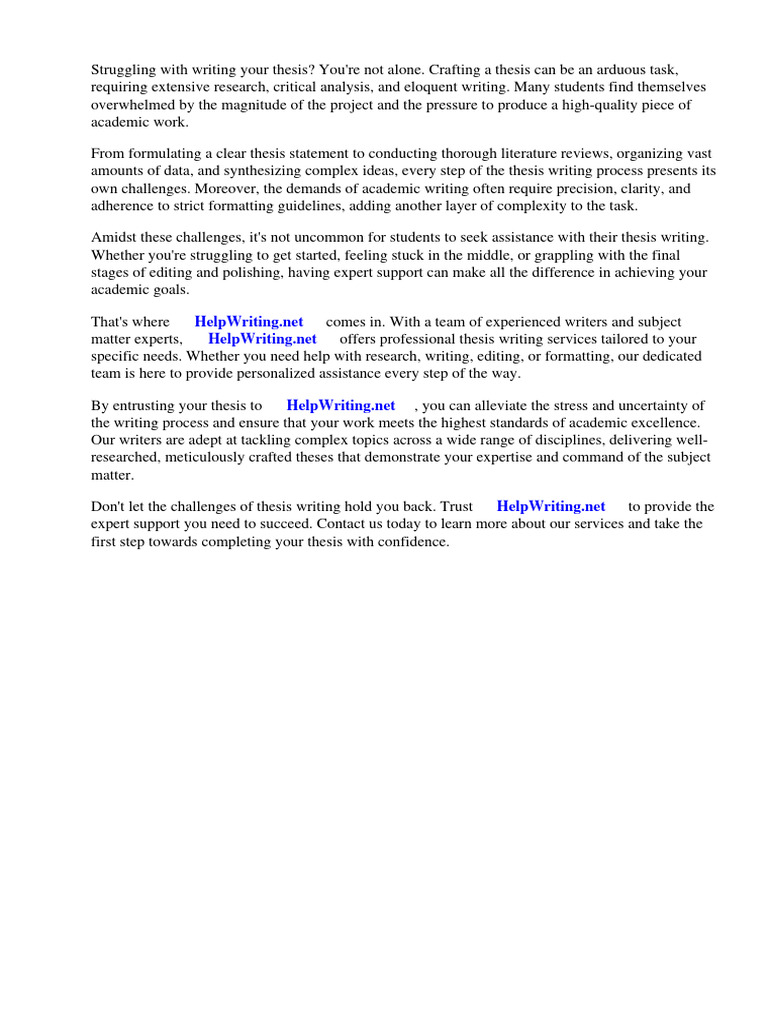 Struggling with writing your thesis? You're not alone. Crafting a thesis can be an arduous task, requiring extensive research, critical analysis, and eloquent writing. Many students find themselves overwhelmed by the magnitude of the project and the pressure to produce a high-quality piece of academic work.

From formulating a clear thesis statement to conducting thorough literature reviews, organizing vast amounts of data, and synthesizing complex ideas, every step of the thesis writing process presents its own challenges. Moreover, the demands of academic writing often require precision, clarity, and adherence to strict formatting guidelines, adding another layer of complexity to the task.

Amidst these challenges, it's not uncommon for students to seek assistance with their thesis writing. Whether you're struggling to get started, feeling stuck in the middle, or grappling with the final stages of editing and polishing, having expert support can make all the difference in achieving your academic goals.

That's where HelpWriting.net comes in. With a team of experienced writers and subject matter experts, HelpWriting.net offers professional thesis writing services tailored to your specific needs. Whether you need help with research, writing, editing, or formatting, our dedicated team is here to provide personalized assistance every step of the way.

By entrusting your thesis to HelpWriting.net , you can alleviate the stress and uncertainty of the writing process and ensure that your work meets the highest standards of academic excellence. Our writers are adept at tackling complex topics across a wide range of disciplines, delivering well-researched, meticulously crafted theses that demonstrate your expertise and command of the subject matter.

Don't let the challenges of thesis writing hold you back. Trust HelpWriting.net to provide the expert support you need to succeed. Contact us today to learn more about our services and take the first step towards completing your thesis with confidence.